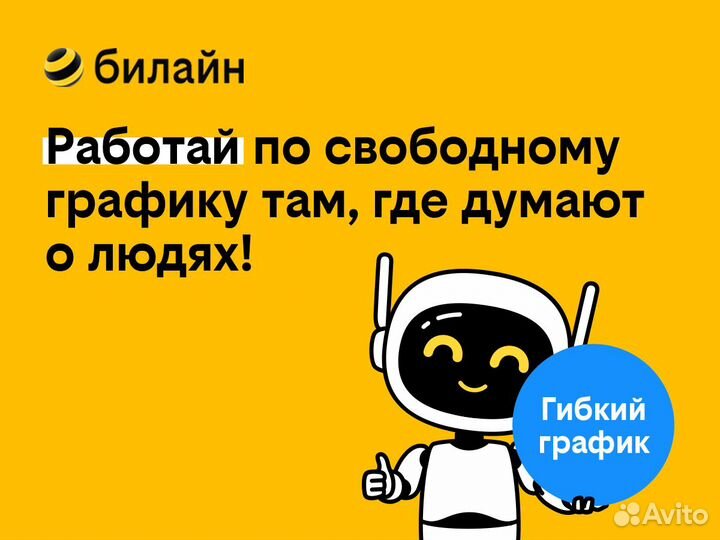 билайн

Работай по свободному графику там, где думают о людях!

Гибкий график

Avito